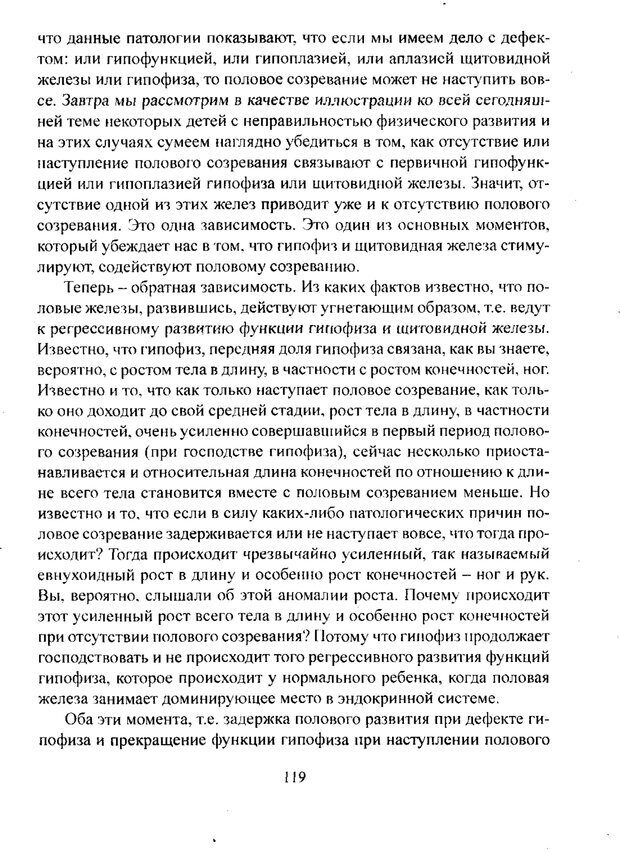 что данные патологии показывают, что если мы имеем дело с дефектом: или гипофункцией, или гипоплазией, или аплазией щитовидной железы или гипофиза, то половое созревание может не наступить вовсе. Завтра мы рассмотрим в качестве иллюстрации ко всей сегодняшней теме некоторых детей с неправильностью физического развития и на этих случаях сумеем наглядно убедиться в том, как отсутствие или наступление полового созревания связывают с первичной гипофункцией или гипоплазией гипофиза или щитовидной железы. Значит, отсутствие одной из этих желез приводит уже и к отсутствию полового созревания. Это одна зависимость. Это один из основных моментов, который убеждает нас в том, что гипофиз и щитовидная железа стимулируют, содействуют половому созреванию.

Теперь – обратная зависимость. Из каких фактов известно, что половые железы, развившись, действуют угнетающим образом, т.е. ведут к регрессивному развитию функции гипофиза и щитовидной железы. Известно, что гипофиз, передняя доля гипофиза связана, как вы знаете, вероятно, с ростом тела в длину, в частности с ростом конечностей, ног. Известно и то, что как только наступает половое созревание, как только оно доходит до свой средней стадии, рост тела в длину, в частности конечностей, очень усиленно совершавшийся в первый период полового созревания (при господстве гипофиза), сейчас несколько приостанавливается и относительная длина конечностей по отношению к длине всего тела становится вместе с половым созреванием меньше. Но известно и то, что если в силу каких-либо патологических причин половое созревание задерживается или не наступает вовсе, что тогда происходит? Тогда происходит чрезвычайно усиленный, так называемый евнухоидный рост в длину и особенно рост конечностей – ног и рук. Вы, вероятно, слышали об этой аномалии роста. Почему происходит этот усиленный рост всего тела в длину и особенно рост конечностей при отсутствии полового созревания? Потому что гипофиз продолжает господствовать и не происходит того регрессивного развития функций гипофиза, которое происходит у нормального ребенка, когда половая железа занимает доминирующее место в эндокринной системе.

Оба эти момента, т.е. задержка полового развития при дефекте гипофиза и прекращение функции гипофиза при наступлении полового

119